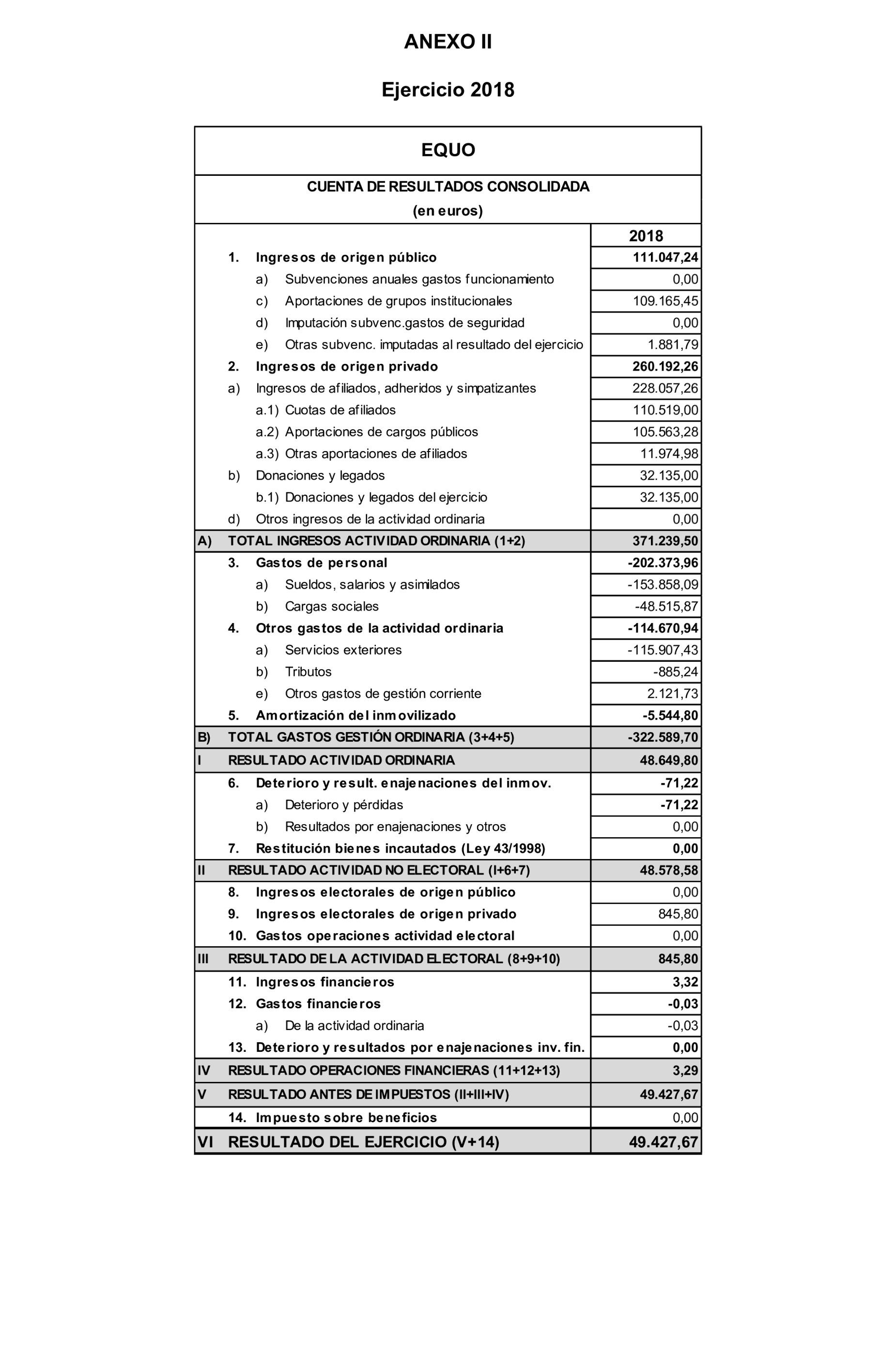 ANEXO II

Ejercicio 2018

EQUO

CUENTA DE RESULTADOS CONSOLIDADA
(en euros)

| | | 2018 |
|---|---|---|
| | 1. Ingresos de origen público | 111.047,24 |
| | a) Subvenciones anuales gastos funcionamiento | 0,00 |
| | c) Aportaciones de grupos institucionales | 109.165,45 |
| | d) Imputación subvenc.gastos de seguridad | 0,00 |
| | e) Otras subvenc. imputadas al resultado del ejercicio | 1.881,79 |
| | 2. Ingresos de origen privado | 260.192,26 |
| | a) Ingresos de afiliados, adheridos y simpatizantes | 228.057,26 |
| | a.1) Cuotas de afiliados | 110.519,00 |
| | a.2) Aportaciones de cargos públicos | 105.563,28 |
| | a.3) Otras aportaciones de afiliados | 11.974,98 |
| | b) Donaciones y legados | 32.135,00 |
| | b.1) Donaciones y legados del ejercicio | 32.135,00 |
| | d) Otros ingresos de la actividad ordinaria | 0,00 |
| A) | TOTAL INGRESOS ACTIVIDAD ORDINARIA (1+2) | 371.239,50 |
| | 3. Gastos de personal | -202.373,96 |
| | a) Sueldos, salarios y asimilados | -153.858,09 |
| | b) Cargas sociales | -48.515,87 |
| | 4. Otros gastos de la actividad ordinaria | -114.670,94 |
| | a) Servicios exteriores | -115.907,43 |
| | b) Tributos | -885,24 |
| | e) Otros gastos de gestión corriente | 2.121,73 |
| | 5. Amortización del inmovilizado | -5.544,80 |
| B) | TOTAL GASTOS GESTIÓN ORDINARIA (3+4+5) | -322.589,70 |
| I | RESULTADO ACTIVIDAD ORDINARIA | 48.649,80 |
| | 6. Deterioro y result. enajenaciones del inmov. | -71,22 |
| | a) Deterioro y pérdidas | -71,22 |
| | b) Resultados por enajenaciones y otros | 0,00 |
| | 7. Restitución bienes incautados (Ley 43/1998) | 0,00 |
| II | RESULTADO ACTIVIDAD NO ELECTORAL (I+6+7) | 48.578,58 |
| | 8. Ingresos electorales de origen público | 0,00 |
| | 9. Ingresos electorales de origen privado | 845,80 |
| | 10. Gastos operaciones actividad electoral | 0,00 |
| III | RESULTADO DE LA ACTIVIDAD ELECTORAL (8+9+10) | 845,80 |
| | 11. Ingresos financieros | 3,32 |
| | 12. Gastos financieros | -0,03 |
| | a) De la actividad ordinaria | -0,03 |
| | 13. Deterioro y resultados por enajenaciones inv. fin. | 0,00 |
| IV | RESULTADO OPERACIONES FINANCIERAS (11+12+13) | 3,29 |
| V | RESULTADO ANTES DE IMPUESTOS (II+III+IV) | 49.427,67 |
| | 14. Impuesto sobre beneficios | 0,00 |
| VI | RESULTADO DEL EJERCICIO (V+14) | 49.427,67 |